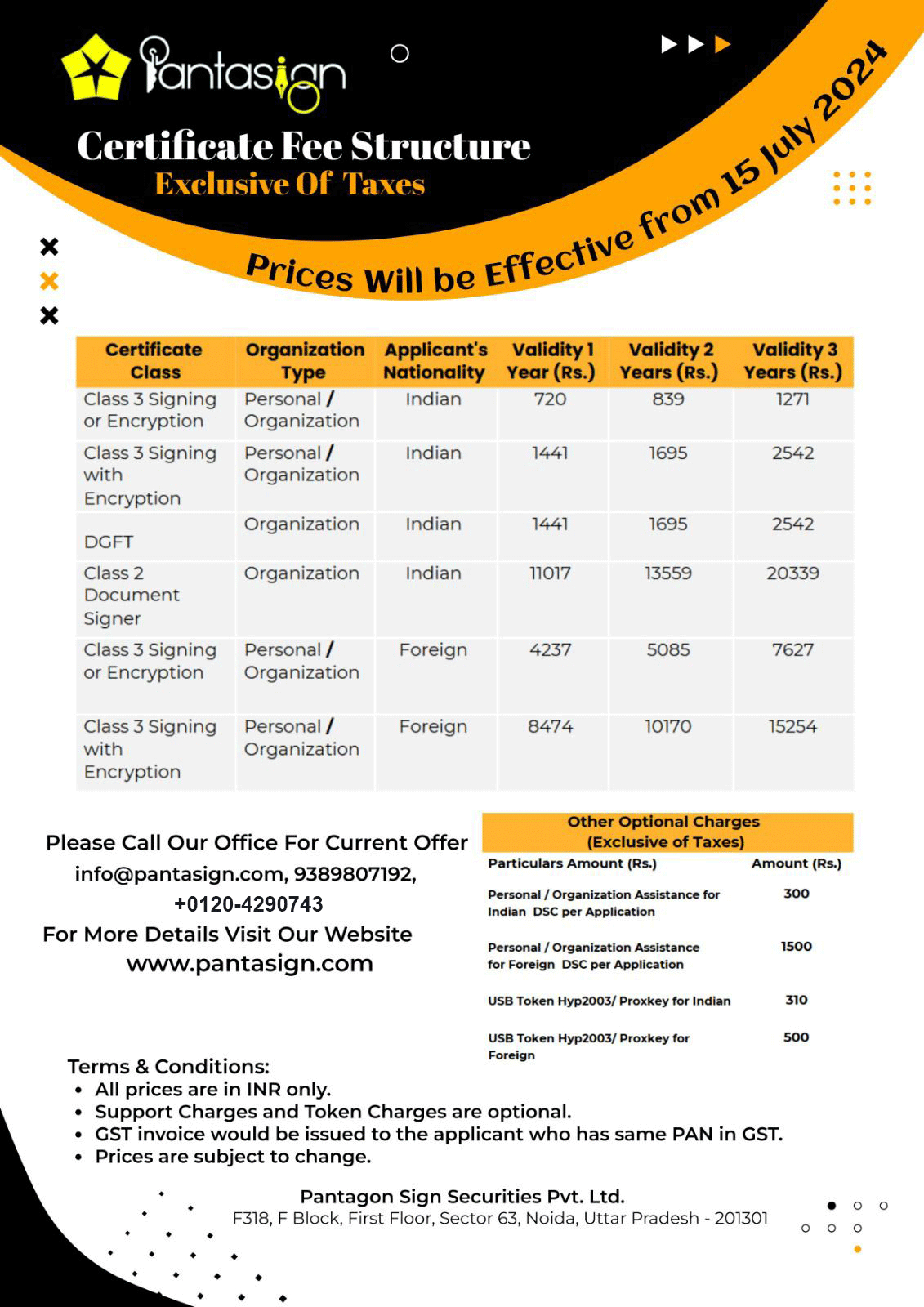 Pantasign

Certificate Fee Structure
Exclusive Of Taxes

Prices Will be Effective from 15 July 2024

| Certificate Class | Organization Type | Applicant's Nationality | Validity 1 Year (Rs.) | Validity 2 Years (Rs.) | Validity 3 Years (Rs.) |
|---|---|---|---|---|---|
| Class 3 Signing or Encryption | Personal / Organization | Indian | 720 | 839 | 1271 |
| Class 3 Signing with Encryption | Personal / Organization | Indian | 1441 | 1695 | 2542 |
| DGFT | Organization | Indian | 1441 | 1695 | 2542 |
| Class 2 Document Signer | Organization | Indian | 11017 | 13559 | 20339 |
| Class 3 Signing or Encryption | Personal / Organization | Foreign | 4237 | 5085 | 7627 |
| Class 3 Signing with Encryption | Personal / Organization | Foreign | 8474 | 10170 | 15254 |

Please Call Our Office For Current Offer
info@pantasign.com, 9389807192,
+0120-4290743
For More Details Visit Our Website
www.pantasign.com

Other Optional Charges (Exclusive of Taxes)

| Particulars Amount (Rs.) | Amount (Rs.) |
|---|---|
| Personal / Organization Assistance for Indian DSC per Application | 300 |
| Personal / Organization Assistance for Foreign DSC per Application | 1500 |
| USB Token Hyp2003/ Proxkey for Indian | 310 |
| USB Token Hyp2003/ Proxkey for Foreign | 500 |

Terms & Conditions:
• All prices are in INR only.
• Support Charges and Token Charges are optional.
• GST invoice would be issued to the applicant who has same PAN in GST.
• Prices are subject to change.

Pantagon Sign Securities Pvt. Ltd.
F318, F Block, First Floor, Sector 63, Noida, Uttar Pradesh - 201301